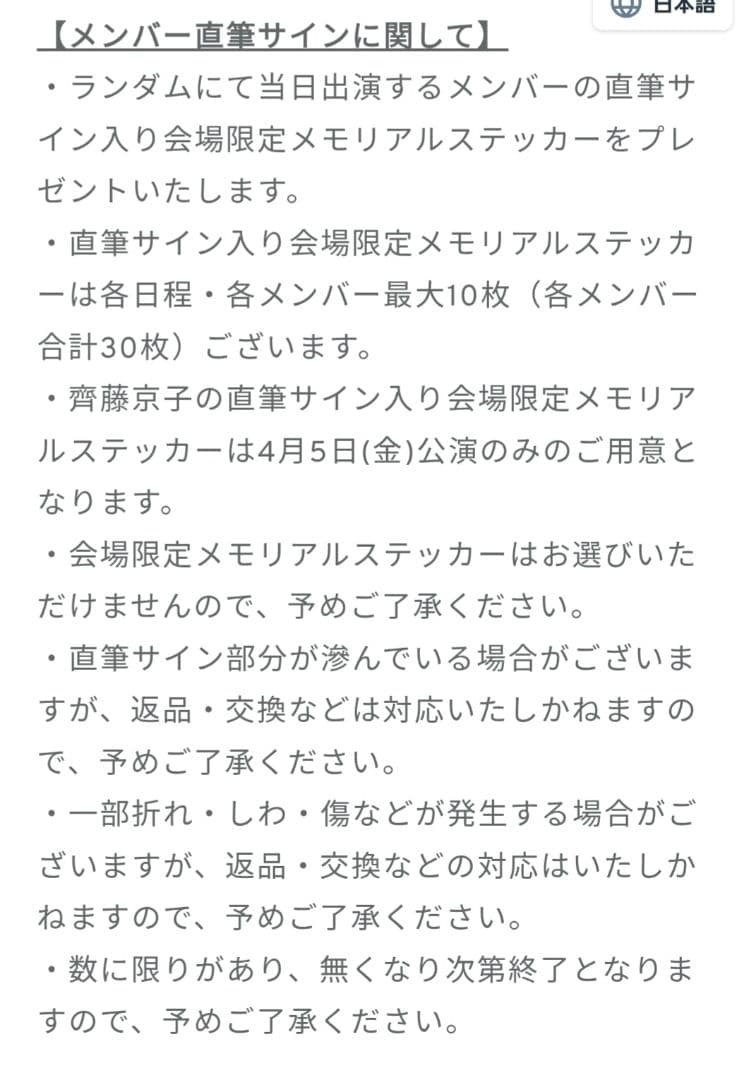 日本語

【メンバー直筆サインに関して】

・ランダムにて当日出演するメンバーの直筆サイン入り会場限定メモリアルステッカーをプレゼントいたします。

・直筆サイン入り会場限定メモリアルステッカーは各日程・各メンバー最大10枚（各メンバー合計30枚）ございます。

・齊藤京子の直筆サイン入り会場限定メモリアルステッカーは4月5日(金)公演のみのご用意となります。

・会場限定メモリアルステッカーはお選びいただけませんので、予めご了承ください。

・直筆サイン部分が滲んでいる場合がございますが、返品・交換などは対応いたしかねますので、予めご了承ください。

・一部折れ・しわ・傷などが発生する場合がございますが、返品・交換などの対応はいたしかねますので、予めご了承ください。

・数に限りがあり、無くなり次第終了となりますので、予めご了承ください。